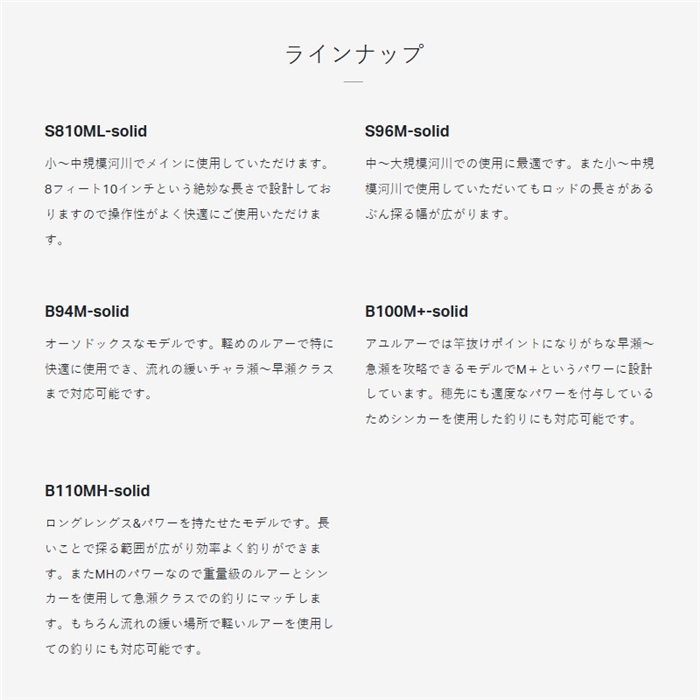 ラインナップ

S810ML-solid

小〜中規模河川でメインに使用していただけます。8フィート10インチという絶妙な長さで設計しておりますので操作性がよく快適にご使用いただけます。

S96M-solid

中〜大規模河川での使用に最適です。また小〜中規模河川で使用していただいてもロッドの長さがあるぶん探る幅が広がります。

B94M-solid

オーソドックスなモデルです。軽めのルアーで特に快適に使用でき、流れの緩いチャラ瀬〜早瀬クラスまで対応可能です。

B100M+-solid

アユルアーでは竿抜けポイントになりがちな早瀬〜急瀬を攻略できるモデルでM＋というパワーに設計しています。穂先にも適度なパワーを付与しているためシンカーを使用した釣りにも対応可能です。

B110MH-solid

ロングレングス&パワーを持たせたモデルです。長いことで探る範囲が広がり効率よく釣りができます。またMHのパワーなので重量級のルアーとシンカーを使用して急瀬クラスでの釣りにマッチします。もちろん流れの緩い場所で軽いルアーを使用しての釣りにも対応可能です。